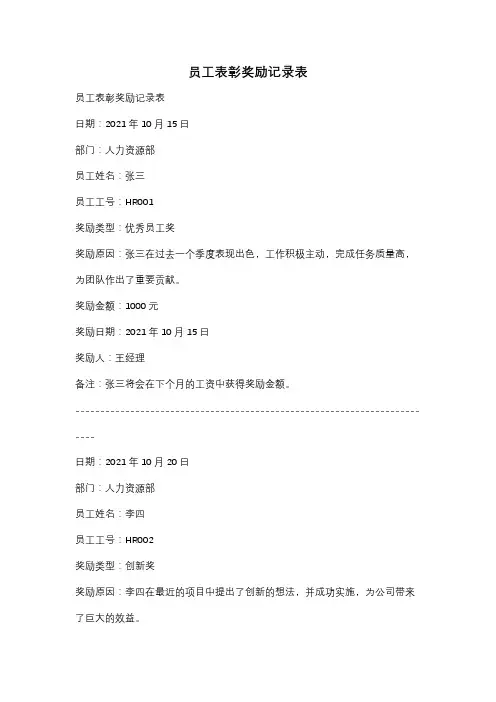 员工表彰奖励记录表

员工表彰奖励记录表

日期：2021 年 10 月 15 日

部门：人力资源部

员工姓名：张三

员工工号：HR001

奖励类型：优秀员工奖

奖励原因：张三在过去一个季度表现出色，工作积极主动，完成任务质量高，为团队作出了重要贡献。

奖励金额：1000 元

奖励日期：2021 年 10 月 15 日

奖励人：王经理

备注：张三将会在下个月的工资中获得奖励金额。

--------------------------------------------------------------------------

日期：2021 年 10 月 20 日

部门：人力资源部

员工姓名：李四

员工工号：HR002

奖励类型：创新奖

奖励原因：李四在最近的项目中提出了创新的想法，并成功实施，为公司带来了巨大的效益。